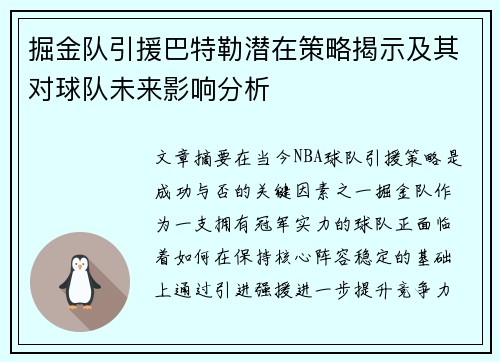 掘金队引援巴特勒潜在策略揭示及其对球队未来影响分析

文章摘要在当今NBA球队引援策略是成功与否的关键因素之一掘金队作为一支拥有冠军实力的球队正面临着如何在保持核心阵容稳定的基础上通过引进强援进一步提升竞争力